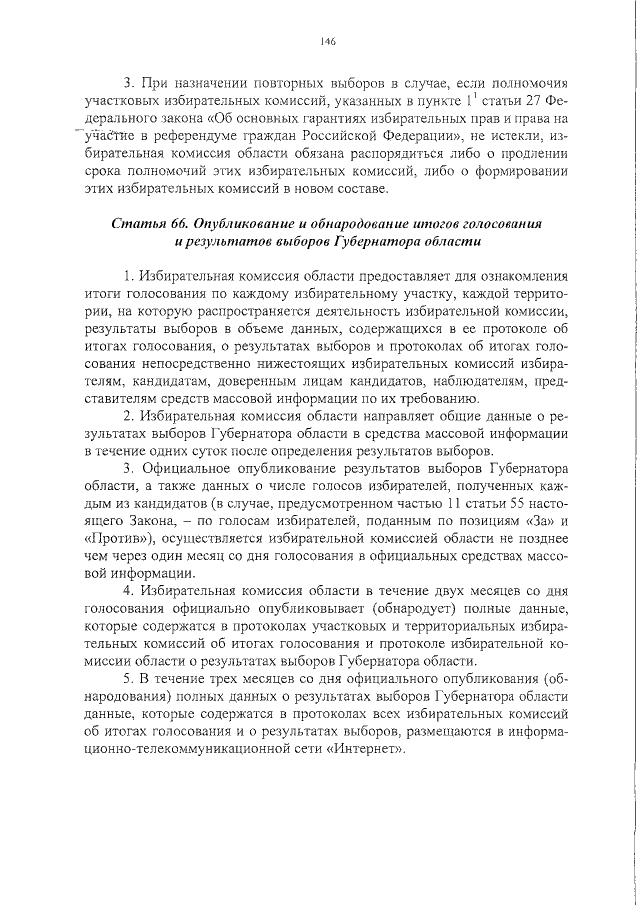 146

3. При назначении повторных выборов в случае, если полномочия участковых избирательных комиссий, указанных в пункте $1^1$ статьи 27 Федерального закона «Об основных гарантиях избирательных прав и права на участие в референдуме граждан Российской Федерации», не истекли, избирательная комиссия области обязана распорядиться либо о продлении срока полномочий этих избирательных комиссий, либо о формировании этих избирательных комиссий в новом составе.

Статья 66. Опубликование и обнародование итогов голосования и результатов выборов Губернатора области

1. Избирательная комиссия области предоставляет для ознакомления итоги голосования по каждому избирательному участку, каждой территории, на которую распространяется деятельность избирательной комиссии, результаты выборов в объеме данных, содержащихся в ее протоколе об итогах голосования, о результатах выборов и протоколах об итогах голосования непосредственно нижестоящих избирательных комиссий избирателям, кандидатам, доверенным лицам кандидатов, наблюдателям, представителям средств массовой информации по их требованию.

2. Избирательная комиссия области направляет общие данные о результатах выборов Губернатора области в средства массовой информации в течение одних суток после определения результатов выборов.

3. Официальное опубликование результатов выборов Губернатора области, а также данных о числе голосов избирателей, полученных каждым из кандидатов (в случае, предусмотренном частью 11 статьи 55 настоящего Закона, – по голосам избирателей, поданным по позициям «За» и «Против»), осуществляется избирательной комиссией области не позднее чем через один месяц со дня голосования в официальных средствах массовой информации.

4. Избирательная комиссия области в течение двух месяцев со дня голосования официально опубликовывает (обнародует) полные данные, которые содержатся в протоколах участковых и территориальных избирательных комиссий об итогах голосования и протоколе избирательной комиссии области о результатах выборов Губернатора области.

5. В течение трех месяцев со дня официального опубликования (обнародования) полных данных о результатах выборов Губернатора области данные, которые содержатся в протоколах всех избирательных комиссий об итогах голосования и о результатах выборов, размещаются в информационно-телекоммуникационной сети «Интернет».